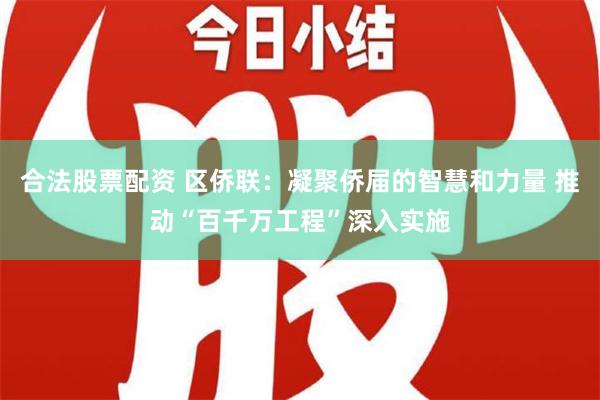 今日小结

股

合法股票配资 区侨联：凝聚侨届的智慧和力量 推动“百千万工程”深入实施